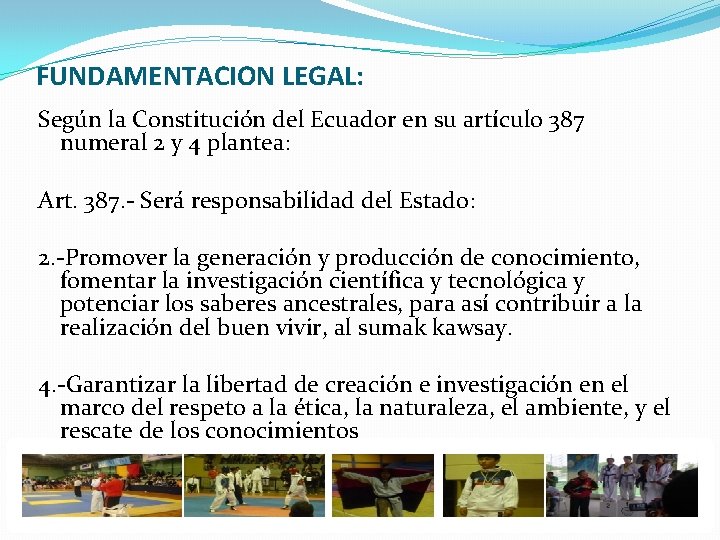 FUNDAMENTACION LEGAL:

Según la Constitución del Ecuador en su artículo 387 numeral 2 y 4 plantea:

Art. 387.- Será responsabilidad del Estado:

2.-Promover la generación y producción de conocimiento, fomentar la investigación científica y tecnológica y potenciar los saberes ancestrales, para así contribuir a la realización del buen vivir, al sumak kawsay.

4.-Garantizar la libertad de creación e investigación en el marco del respeto a la ética, la naturaleza, el ambiente, y el rescate de los conocimientos